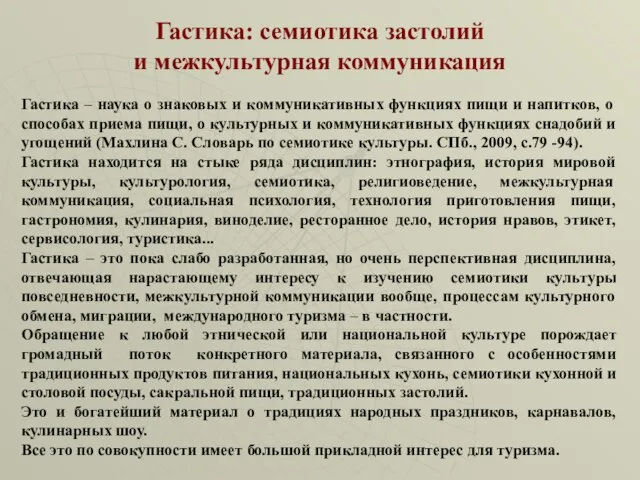 Гастика: семиотика застолий и межкультурная коммуникация

Гастика – наука о знаковых и коммуникативных функциях пищи и напитков, о способах приема пищи, о культурных и коммуникативных функциях снадобий и угощений (Махлина С. Словарь по семиотике культуры. СПб., 2009, с.79 -94).
Гастика находится на стыке ряда дисциплин: этнография, история мировой культуры, культурология, семиотика, религиоведение, межкультурная коммуникация, социальная психология, технология приготовления пищи, гастрономия, кулинария, виноделие, ресторанное дело, история нравов, этикет, сервисология, туристика...
Гастика – это пока слабо разработанная, но очень перспективная дисциплина, отвечающая нарастающему интересу к изучению семиотики культуры повседневности, межкультурной коммуникации вообще, процессам культурного обмена, миграции, международного туризма – в частности.
Обращение к любой этнической или национальной культуре порождает громадный поток конкретного материала, связанного с особенностями традиционных продуктов питания, национальных кухонь, семиотики кухонной и столовой посуды, сакральной пищи, традиционных застолий.
Это и богатейший материал о традициях народных праздников, карнавалов, кулинарных шоу.
Все это по совокупности имеет большой прикладной интерес для туризма.